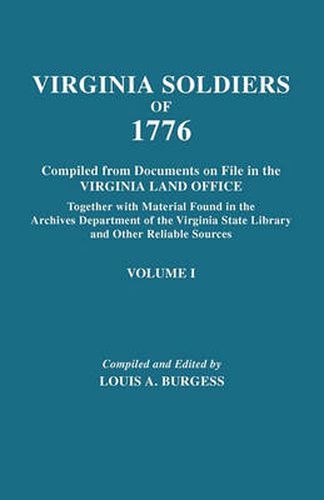 VIRGINIA SOLDIERS
OF
1776

Compiled from Documents on File in the
VIRGINIA LAND OFFICE

Together with Material Found in the Archives Department of the Virginia State Library and Other Reliable Sources

VOLUME I

Compiled and Edited by
LOUIS A. BURGESS